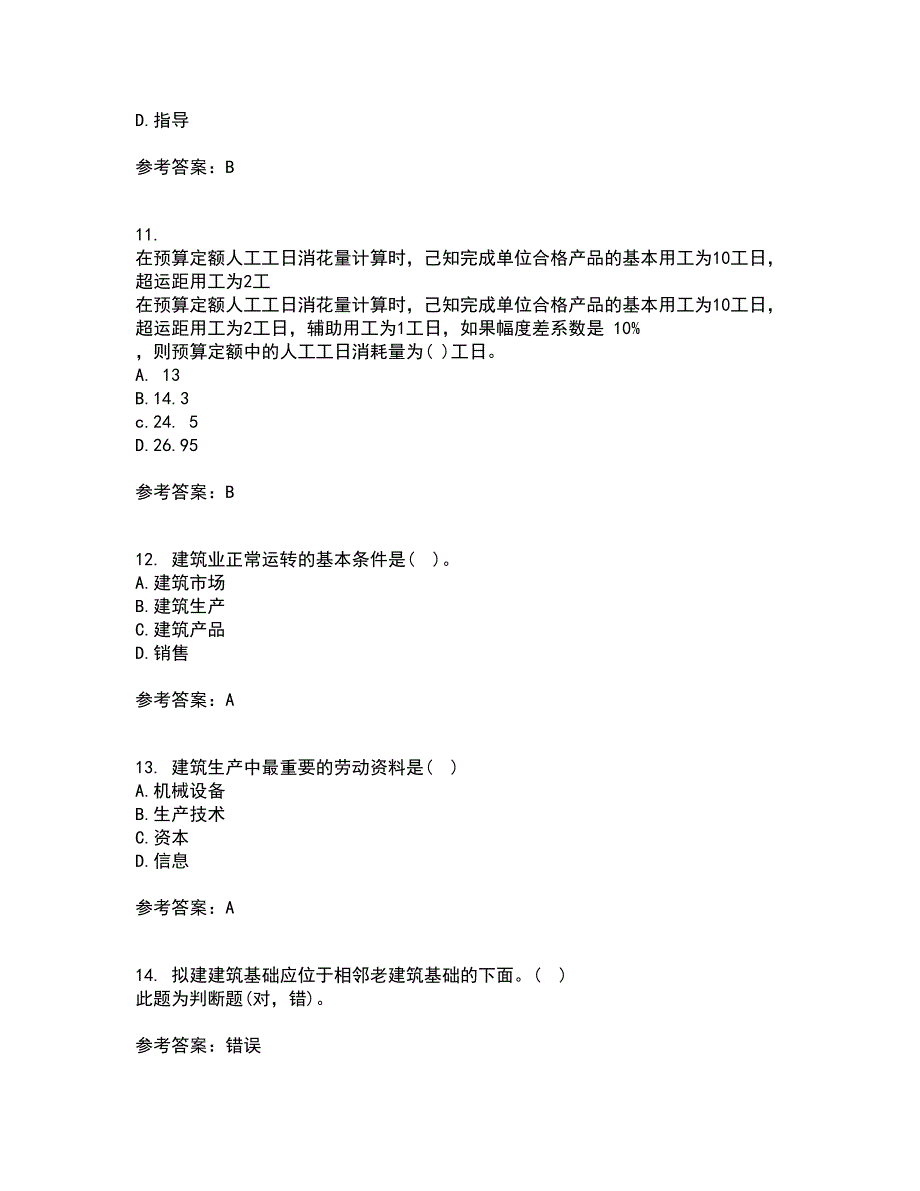 D.指导

参考答案：B

11.
在预算定额人工工日消花量计算时，己知完成单位合格产品的基本用工为10工日，超运距用工为2工
在预算定额人工工日消花量计算时，己知完成单位合格产品的基本用工为10工日，超运距用工为2工日，辅助用工为1工日，如果幅度差系数是 10%
，则预算定额中的人工工日消耗量为( )工日。
A. 13
B.14.3
c.24. 5
D.26.95

参考答案：B

12. 建筑业正常运转的基本条件是( )。
A.建筑市场
B.建筑生产
C.建筑产品
D.销售

参考答案：A

13. 建筑生产中最重要的劳动资料是( )
A.机械设备
B.生产技术
C.资本
D.信息

参考答案：A

14. 拟建建筑基础应位于相邻老建筑基础的下面。( )
此题为判断题(对，错)。

参考答案：错误